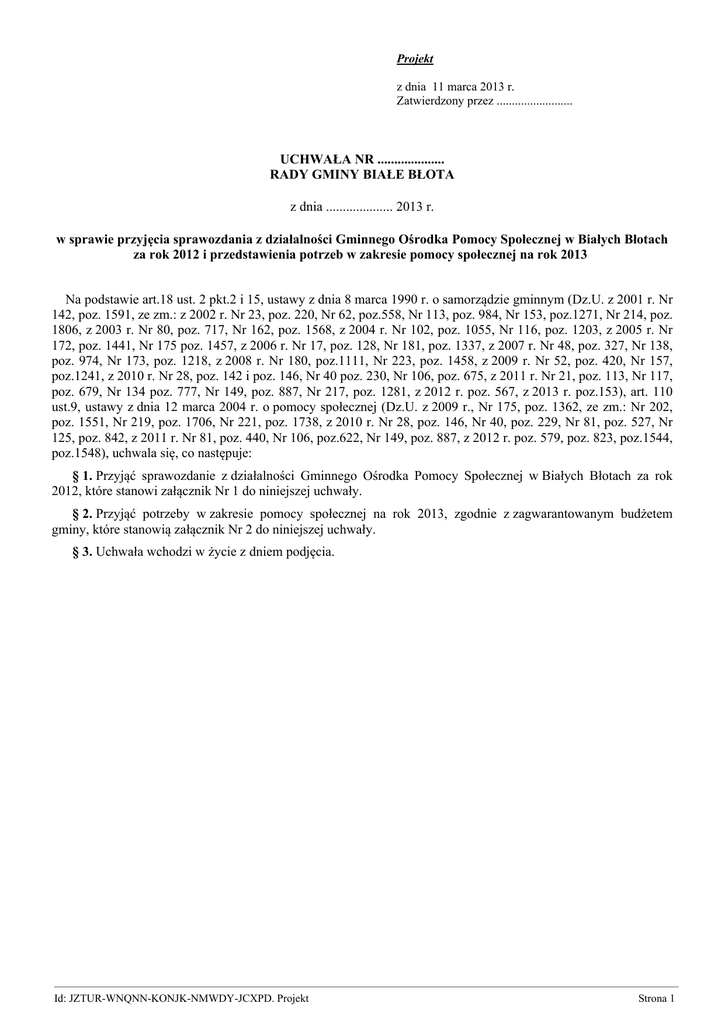 Projekt

z dnia 11 marca 2013 r.
Zatwierdzony przez .........................

UCHWAŁA NR ....................
RADY GMINY BIAŁE BŁOTA

z dnia .................... 2013 r.

w sprawie przyjęcia sprawozdania z działalności Gminnego Ośrodka Pomocy Społecznej w Białych Błotach za rok 2012 i przedstawienia potrzeb w zakresie pomocy społecznej na rok 2013

Na podstawie art.18 ust. 2 pkt.2 i 15, ustawy z dnia 8 marca 1990 r. o samorządzie gminnym (Dz.U. z 2001 r. Nr 142, poz. 1591, ze zm.: z 2002 r. Nr 23, poz. 220, Nr 62, poz.558, Nr 113, poz. 984, Nr 153, poz.1271, Nr 214, poz. 1806, z 2003 r. Nr 80, poz. 717, Nr 162, poz. 1568, z 2004 r. Nr 102, poz. 1055, Nr 116, poz. 1203, z 2005 r. Nr 172, poz. 1441, Nr 175 poz. 1457, z 2006 r. Nr 17, poz. 128, Nr 181, poz. 1337, z 2007 r. Nr 48, poz. 327, Nr 138, poz. 974, Nr 173, poz. 1218, z 2008 r. Nr 180, poz.1111, Nr 223, poz. 1458, z 2009 r. Nr 52, poz. 420, Nr 157, poz.1241, z 2010 r. Nr 28, poz. 142 i poz. 146, Nr 40 poz. 230, Nr 106, poz. 675, z 2011 r. Nr 21, poz. 113, Nr 117, poz. 679, Nr 134 poz. 777, Nr 149, poz. 887, Nr 217, poz. 1281, z 2012 r. poz. 567, z 2013 r. poz.153), art. 110 ust.9, ustawy z dnia 12 marca 2004 r. o pomocy społecznej (Dz.U. z 2009 r., Nr 175, poz. 1362, ze zm.: Nr 202, poz. 1551, Nr 219, poz. 1706, Nr 221, poz. 1738, z 2010 r. Nr 28, poz. 146, Nr 40, poz. 229, Nr 81, poz. 527, Nr 125, poz. 842, z 2011 r. Nr 81, poz. 440, Nr 106, poz.622, Nr 149, poz. 887, z 2012 r. poz. 579, poz. 823, poz.1544, poz.1548), uchwala się, co następuje:

§ 1. Przyjąć sprawozdanie z działalności Gminnego Ośrodka Pomocy Społecznej w Białych Błotach za rok 2012, które stanowi załącznik Nr 1 do niniejszej uchwały.

§ 2. Przyjąć potrzeby w zakresie pomocy społecznej na rok 2013, zgodnie z zagwarantowanym budżetem gminy, które stanowią załącznik Nr 2 do niniejszej uchwały.

§ 3. Uchwała wchodzi w życie z dniem podjęcia.

Id: JZTUR-WNQNN-KONJK-NMWDY-JCXPD. Projekt Strona 1